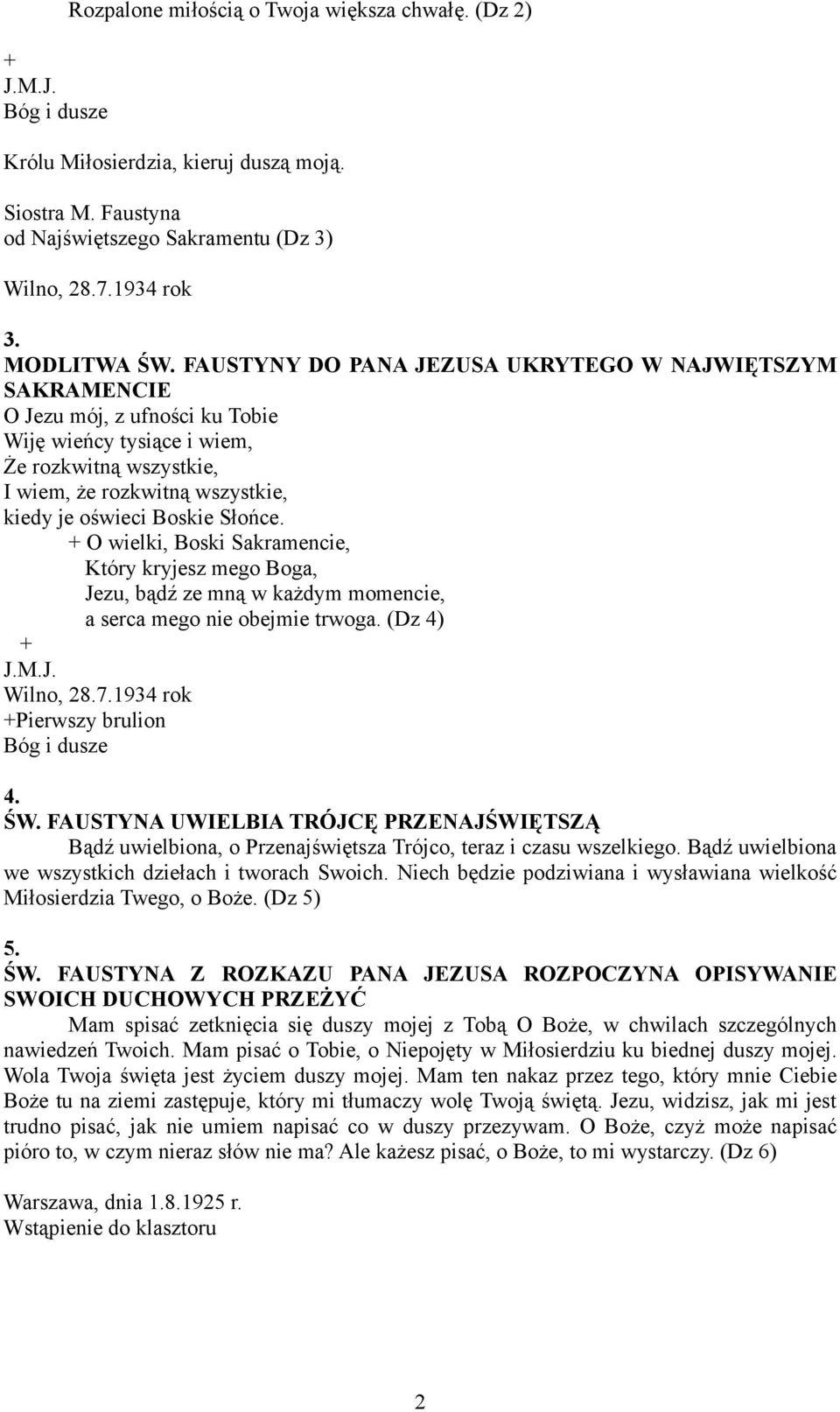 Rozpalone miłością o Twoja większa chwałę. (Dz 2)

+
J.M.J.
Bóg i dusze

Królu Miłosierdzia, kieruj duszą moją.

Siostra M. Faustyna
od Najświętszego Sakramentu (Dz 3)

Wilno, 28.7.1934 rok

3.
MODLITWA ŚW. FAUSTYNY DO PANA JEZUSA UKRYTEGO W NAJWIĘTSZYM SAKRAMENCIE
O Jezu mój, z ufności ku Tobie
Wiję wieńcy tysiące i wiem,
Że rozkwitną wszystkie,
I wiem, że rozkwitną wszystkie,
kiedy je oświeci Boskie Słońce.
+ O wielki, Boski Sakramencie,
Który kryjesz mego Boga,
Jezu, bądź ze mną w każdym momencie,
a serca mego nie obejmie trwoga. (Dz 4)
+
J.M.J.
Wilno, 28.7.1934 rok
+Pierwszy brulion
Bóg i dusze

4.
ŚW. FAUSTYNA UWIELBIA TRÓJCĘ PRZENAJŚWIĘTSZĄ
Bądź uwielbiona, o Przenajświętsza Trójco, teraz i czasu wszelkiego. Bądź uwielbiona we wszystkich dziełach i tworach Swoich. Niech będzie podziwiana i wysławiana wielkość Miłosierdzia Twego, o Boże. (Dz 5)

5.
ŚW. FAUSTYNA Z ROZKAZU PANA JEZUSA ROZPOCZYNA OPISYWANIE SWOICH DUCHOWYCH PRZEŻYĆ
Mam spisać zetknięcia się duszy mojej z Tobą O Boże, w chwilach szczególnych nawiedzeń Twoich. Mam pisać o Tobie, o Niepojęty w Miłosierdziu ku biednej duszy mojej. Wola Twoja święta jest życiem duszy mojej. Mam ten nakaz przez tego, który mnie Ciebie Boże tu na ziemi zastępuje, który mi tłumaczy wolę Twoją świętą. Jezu, widzisz, jak mi jest trudno pisać, jak nie umiem napisać co w duszy przezywam. O Boże, czyż może napisać pióro to, w czym nieraz słów nie ma? Ale każesz pisać, o Boże, to mi wystarczy. (Dz 6)

Warszawa, dnia 1.8.1925 r.
Wstąpienie do klasztoru

2